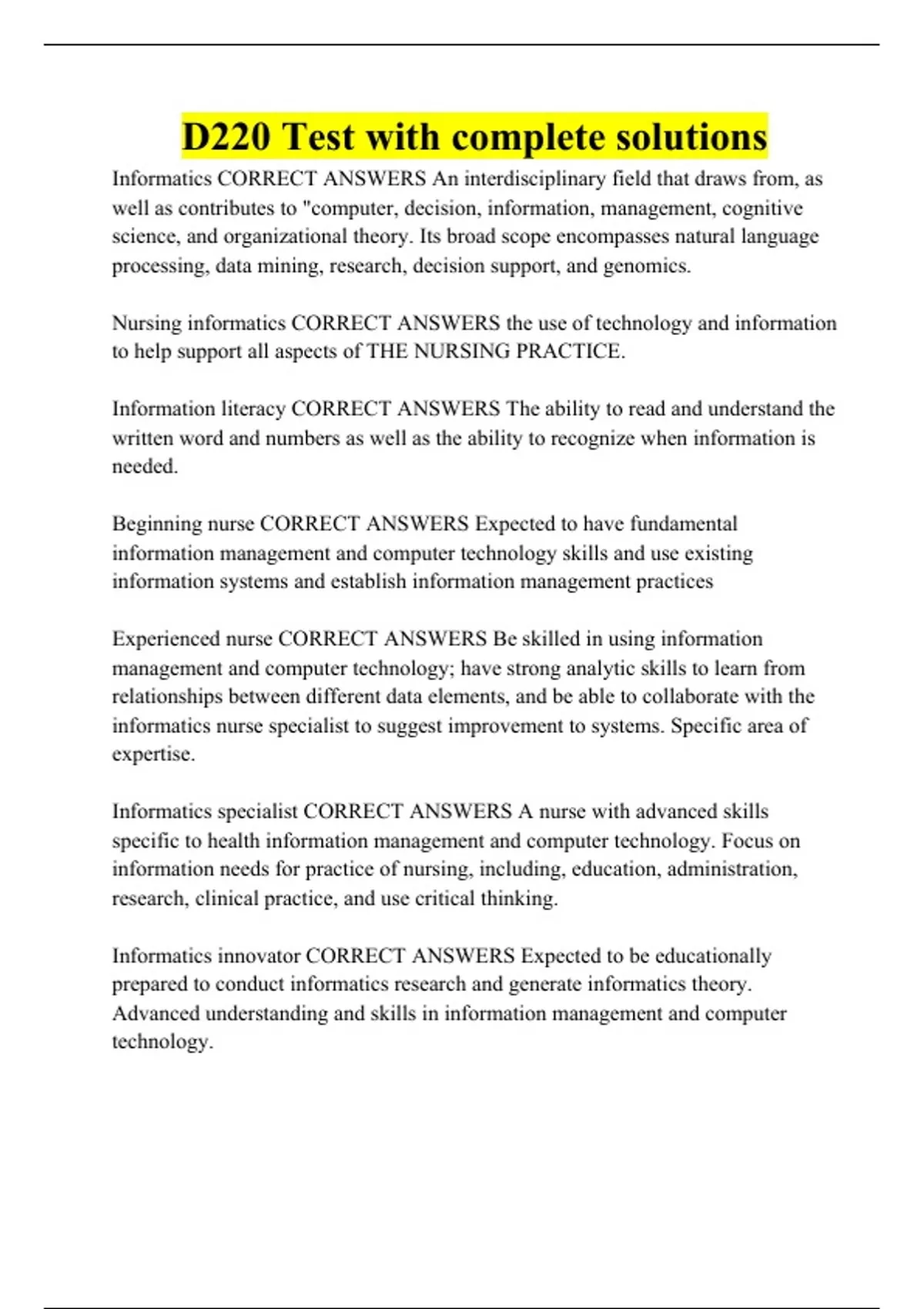 D220 Test with complete solutions

Informatics CORRECT ANSWERS An interdisciplinary field that draws from, as well as contributes to "computer, decision, information, management, cognitive science, and organizational theory. Its broad scope encompasses natural language processing, data mining, research, decision support, and genomics.

Nursing informatics CORRECT ANSWERS the use of technology and information to help support all aspects of THE NURSING PRACTICE.

Information literacy CORRECT ANSWERS The ability to read and understand the written word and numbers as well as the ability to recognize when information is needed.

Beginning nurse CORRECT ANSWERS Expected to have fundamental information management and computer technology skills and use existing information systems and establish information management practices

Experienced nurse CORRECT ANSWERS Be skilled in using information management and computer technology; have strong analytic skills to learn from relationships between different data elements, and be able to collaborate with the informatics nurse specialist to suggest improvement to systems. Specific area of expertise.

Informatics specialist CORRECT ANSWERS A nurse with advanced skills specific to health information management and computer technology. Focus on information needs for practice of nursing, including, education, administration, research, clinical practice, and use critical thinking.

Informatics innovator CORRECT ANSWERS Expected to be educationally prepared to conduct informatics research and generate informatics theory. Advanced understanding and skills in information management and computer technology.